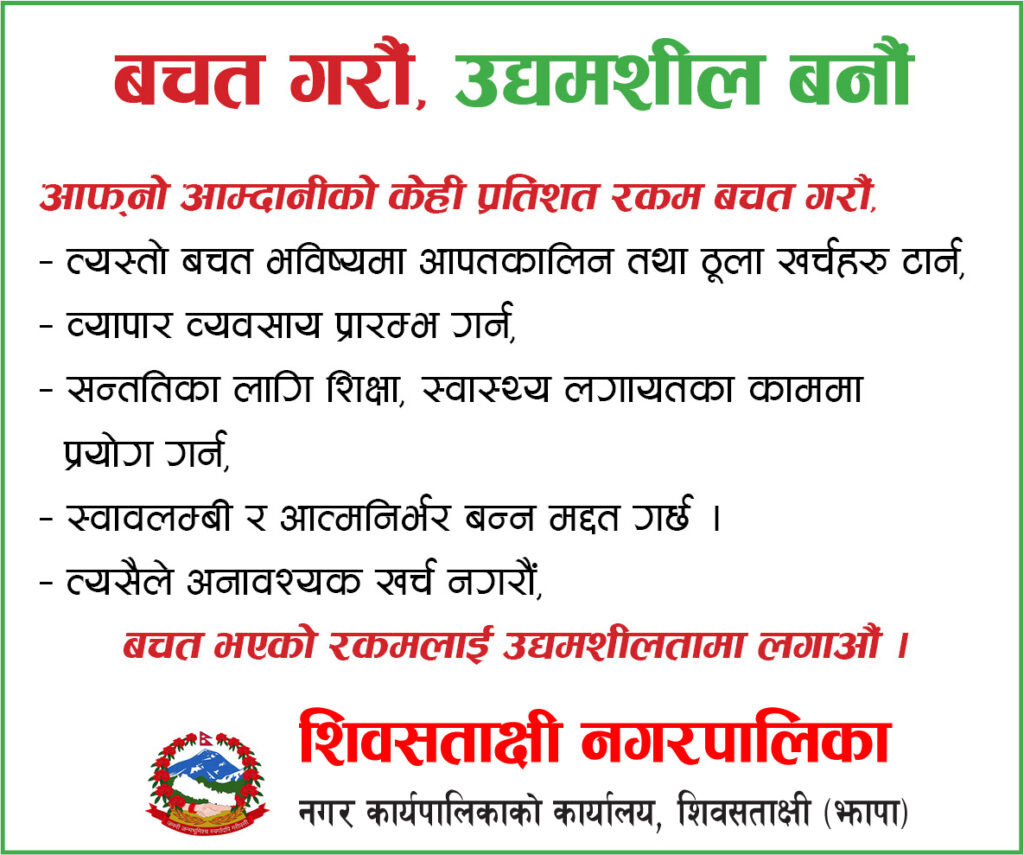 बचत गरौं, उद्यमशील बनौं

आफ्नो आम्दानीको केही प्रतिशत रकम बचत गरौं,

- त्यस्तो बचत भविष्यमा आपतकालिन तथा ठूला खर्चहरु टार्न,
- व्यापार व्यवसाय प्रारम्भ गर्न,
- सन्ततिका लागि शिक्षा, स्वास्थ्य लगायतका काममा प्रयोग गर्न,
- स्वावलम्बी र आत्मनिर्भर बन्न मद्दत गर्छ ।
- त्यसैले अनावश्यक खर्च नगरौं,

बचत भएको रकमलाई उद्यमशीलतामा लगाऔं ।

शिवसताक्षी नगरपालिका
नगर कार्यपालिकाको कार्यालय, शिवसताक्षी (झापा)